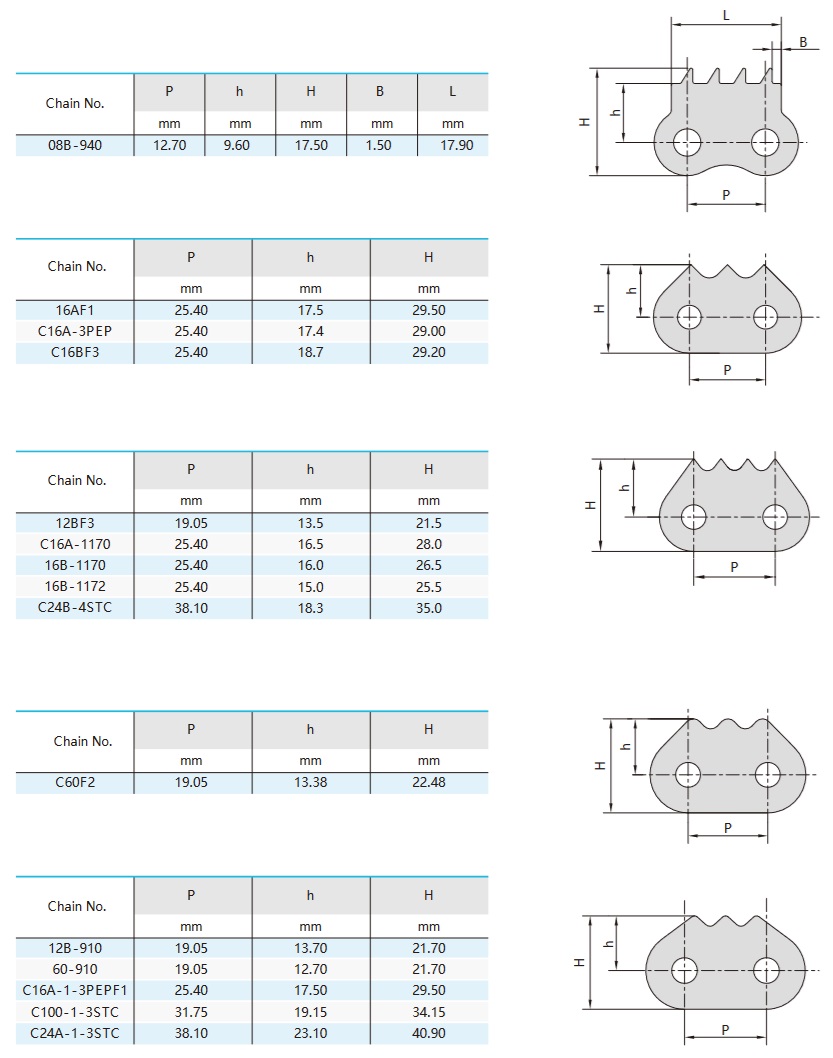 | Chain No. | P | h | H | B | L |
|---|---|---|---|---|---|
| | mm | mm | mm | mm | mm |
| 08B-940 | 12.70 | 9.60 | 17.50 | 1.50 | 17.90 |

L
B
H
h
P

| Chain No. | P | h | H |
|---|---|---|---|
| | mm | mm | mm |
| 16AF1 | 25.40 | 17.5 | 29.50 |
| C16A-3PEP | 25.40 | 17.4 | 29.00 |
| C16BF3 | 25.40 | 18.7 | 29.20 |

H
h
P

| Chain No. | P | h | H |
|---|---|---|---|
| | mm | mm | mm |
| 12BF3 | 19.05 | 13.5 | 21.5 |
| C16A-1170 | 25.40 | 16.5 | 28.0 |
| 16B-1170 | 25.40 | 16.0 | 26.5 |
| 16B-1172 | 25.40 | 15.0 | 25.5 |
| C24B-4STC | 38.10 | 18.3 | 35.0 |

H
h
P

| Chain No. | P | h | H |
|---|---|---|---|
| | mm | mm | mm |
| C60F2 | 19.05 | 13.38 | 22.48 |

H
h
P

| Chain No. | P | h | H |
|---|---|---|---|
| | mm | mm | mm |
| 12B-910 | 19.05 | 13.70 | 21.70 |
| 60-910 | 19.05 | 12.70 | 21.70 |
| C16A-1-3PEPF1 | 25.40 | 17.50 | 29.50 |
| C100-1-3STC | 31.75 | 19.15 | 34.15 |
| C24A-1-3STC | 38.10 | 23.10 | 40.90 |

H
h
P